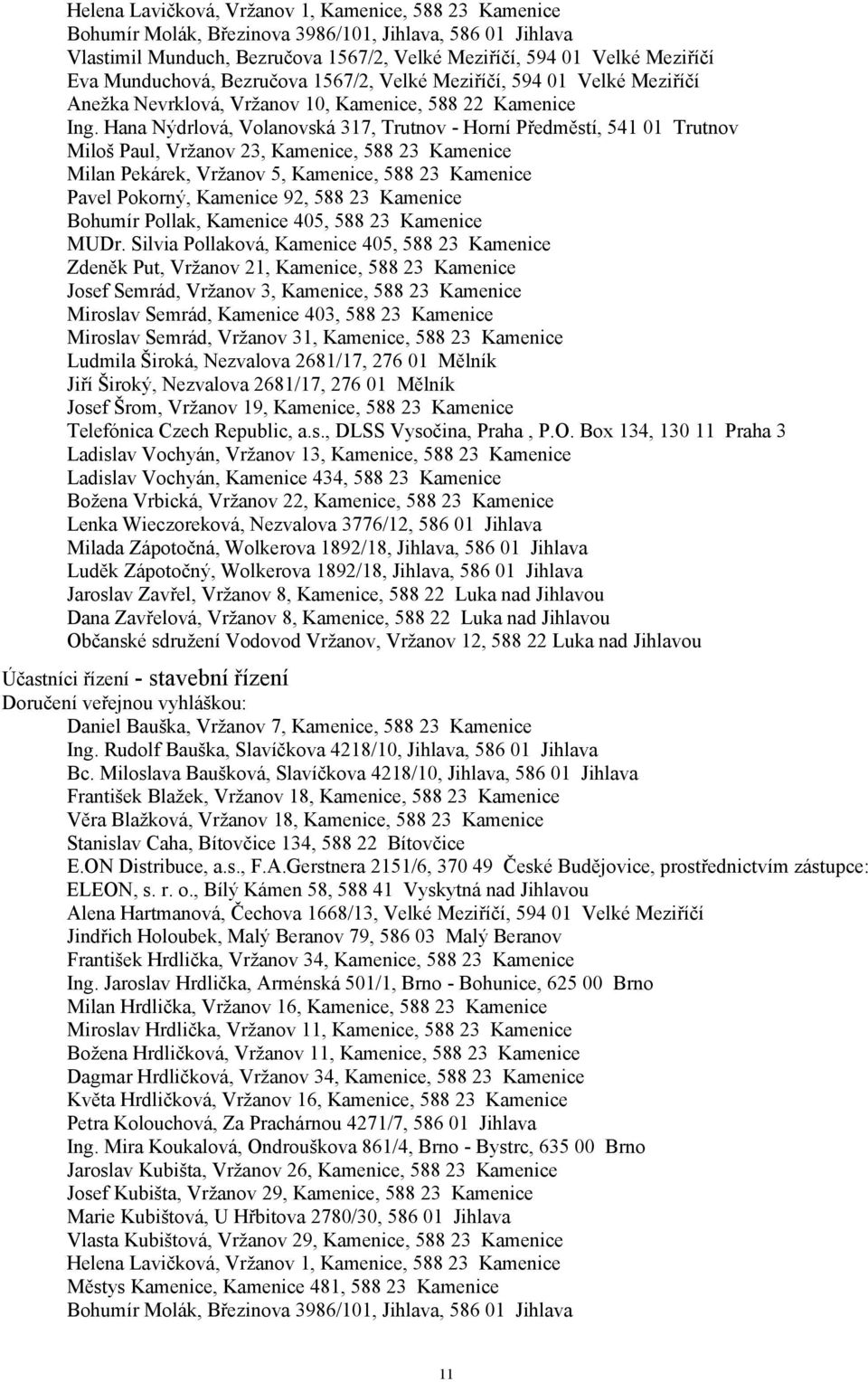 Helena Lavičková, Vržanov 1, Kamenice, 588 23 Kamenice
Bohumír Molák, Březinova 3986/101, Jihlava, 586 01 Jihlava
Vlastimil Munduch, Bezručova 1567/2, Velké Meziříčí, 594 01 Velké Meziříčí
Eva Munduchová, Bezručova 1567/2, Velké Meziříčí, 594 01 Velké Meziříčí
Anežka Nevrklová, Vržanov 10, Kamenice, 588 22 Kamenice
Ing. Hana Nýdrlová, Volanovská 317, Trutnov - Horní Předměstí, 541 01 Trutnov
Miloš Paul, Vržanov 23, Kamenice, 588 23 Kamenice
Milan Pekárek, Vržanov 5, Kamenice, 588 23 Kamenice
Pavel Pokorný, Kamenice 92, 588 23 Kamenice
Bohumír Pollak, Kamenice 405, 588 23 Kamenice
MUDr. Silvia Pollaková, Kamenice 405, 588 23 Kamenice
Zdeněk Put, Vržanov 21, Kamenice, 588 23 Kamenice
Josef Semrád, Vržanov 3, Kamenice, 588 23 Kamenice
Miroslav Semrád, Kamenice 403, 588 23 Kamenice
Miroslav Semrád, Vržanov 31, Kamenice, 588 23 Kamenice
Ludmila Široká, Nezvalova 2681/17, 276 01 Mělník
Jiří Široký, Nezvalova 2681/17, 276 01 Mělník
Josef Šrom, Vržanov 19, Kamenice, 588 23 Kamenice
Telefónica Czech Republic, a.s., DLSS Vysočina, Praha , P.O. Box 134, 130 11 Praha 3
Ladislav Vochyán, Vržanov 13, Kamenice, 588 23 Kamenice
Ladislav Vochyán, Kamenice 434, 588 23 Kamenice
Božena Vrbická, Vržanov 22, Kamenice, 588 23 Kamenice
Lenka Wieczoreková, Nezvalova 3776/12, 586 01 Jihlava
Milada Zápotočná, Wolkerova 1892/18, Jihlava, 586 01 Jihlava
Luděk Zápotočný, Wolkerova 1892/18, Jihlava, 586 01 Jihlava
Jaroslav Zavřel, Vržanov 8, Kamenice, 588 22 Luka nad Jihlavou
Dana Zavřelová, Vržanov 8, Kamenice, 588 22 Luka nad Jihlavou
Občanské sdružení Vodovod Vržanov, Vržanov 12, 588 22 Luka nad Jihlavou

Účastníci řízení - stavební řízení
Doručení veřejnou vyhláškou:
Daniel Bauška, Vržanov 7, Kamenice, 588 23 Kamenice
Ing. Rudolf Bauška, Slavíčkova 4218/10, Jihlava, 586 01 Jihlava
Bc. Miloslava Baušková, Slavíčkova 4218/10, Jihlava, 586 01 Jihlava
František Blažek, Vržanov 18, Kamenice, 588 23 Kamenice
Věra Blažková, Vržanov 18, Kamenice, 588 23 Kamenice
Stanislav Caha, Bítovčice 134, 588 22 Bítovčice
E.ON Distribuce, a.s., F.A.Gerstnera 2151/6, 370 49 České Budějovice, prostřednictvím zástupce: ELEON, s. r. o., Bílý Kámen 58, 588 41 Vyskytná nad Jihlavou
Alena Hartmanová, Čechova 1668/13, Velké Meziříčí, 594 01 Velké Meziříčí
Jindřich Holoubek, Malý Beranov 79, 586 03 Malý Beranov
František Hrdlička, Vržanov 34, Kamenice, 588 23 Kamenice
Ing. Jaroslav Hrdlička, Arménská 501/1, Brno - Bohunice, 625 00 Brno
Milan Hrdlička, Vržanov 16, Kamenice, 588 23 Kamenice
Miroslav Hrdlička, Vržanov 11, Kamenice, 588 23 Kamenice
Božena Hrdličková, Vržanov 11, Kamenice, 588 23 Kamenice
Dagmar Hrdličková, Vržanov 34, Kamenice, 588 23 Kamenice
Květa Hrdličková, Vržanov 16, Kamenice, 588 23 Kamenice
Petra Kolouchová, Za Prachárnou 4271/7, 586 01 Jihlava
Ing. Mira Koukalová, Ondroušková 861/4, Brno - Bystrc, 635 00 Brno
Jaroslav Kubišta, Vržanov 26, Kamenice, 588 23 Kamenice
Josef Kubišta, Vržanov 29, Kamenice, 588 23 Kamenice
Marie Kubištová, U Hřbitova 2780/30, 586 01 Jihlava
Vlasta Kubištová, Vržanov 29, Kamenice, 588 23 Kamenice
Helena Lavičková, Vržanov 1, Kamenice, 588 23 Kamenice
Městys Kamenice, Kamenice 481, 588 23 Kamenice
Bohumír Molák, Březinova 3986/101, Jihlava, 586 01 Jihlava

11